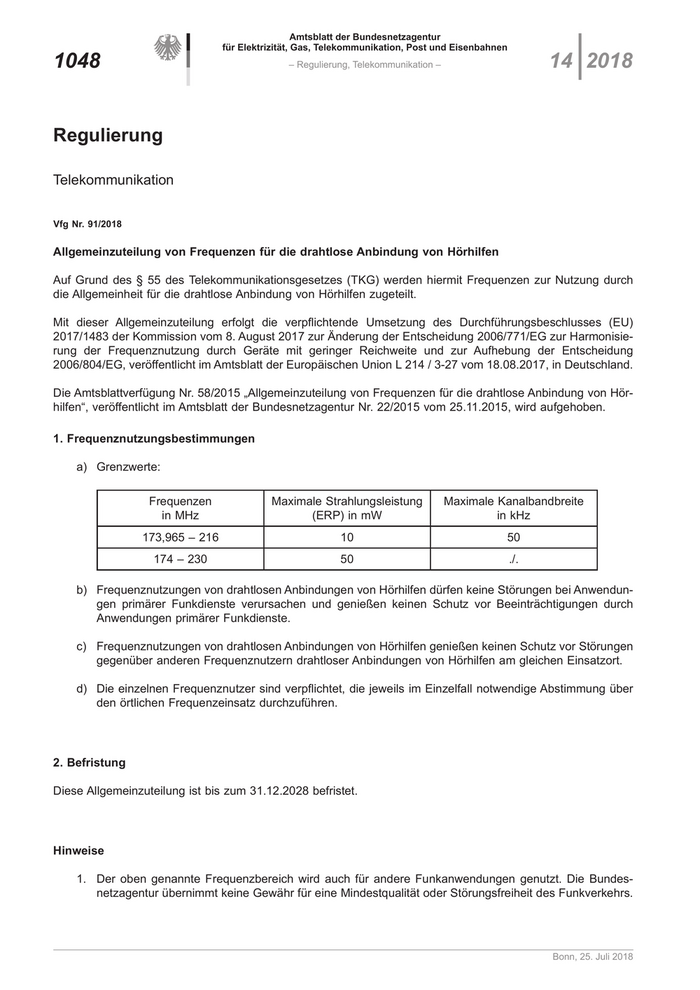 1048

Amtsblatt der Bundesnetzagentur
für Elektrizität, Gas, Telekommunikation, Post und Eisenbahnen

– Regulierung, Telekommunikation –

14 2018

Regulierung

Telekommunikation

Vfg Nr. 91/2018

Allgemeinzuteilung von Frequenzen für die drahtlose Anbindung von Hörhilfen

Auf Grund des § 55 des Telekommunikationsgesetzes (TKG) werden hiermit Frequenzen zur Nutzung durch die Allgemeinheit für die drahtlose Anbindung von Hörhilfen zugeteilt.

Mit dieser Allgemeinzuteilung erfolgt die verpflichtende Umsetzung des Durchführungsbeschlusses (EU) 2017/1483 der Kommission vom 8. August 2017 zur Änderung der Entscheidung 2006/771/EG zur Harmonisierung der Frequenznutzung durch Geräte mit geringer Reichweite und zur Aufhebung der Entscheidung 2006/804/EG, veröffentlicht im Amtsblatt der Europäischen Union L 214 / 3-27 vom 18.08.2017, in Deutschland.

Die Amtsblattverfügung Nr. 58/2015 „Allgemeinzuteilung von Frequenzen für die drahtlose Anbindung von Hörhilfen“, veröffentlicht im Amtsblatt der Bundesnetzagentur Nr. 22/2015 vom 25.11.2015, wird aufgehoben.

1. Frequenznutzungsbestimmungen

a) Grenzwerte:

| Frequenzen in MHz | Maximale Strahlungsleistung (ERP) in mW | Maximale Kanalbandbreite in kHz |
|---|---|---|
| 173,965 – 216 | 10 | 50 |
| 174 – 230 | 50 | ./. |

b) Frequenznutzungen von drahtlosen Anbindungen von Hörhilfen dürfen keine Störungen bei Anwendungen primärer Funkdienste verursachen und genießen keinen Schutz vor Beeinträchtigungen durch Anwendungen primärer Funkdienste.

c) Frequenznutzungen von drahtlosen Anbindungen von Hörhilfen genießen keinen Schutz vor Störungen gegenüber anderen Frequenznutzern drahtloser Anbindungen von Hörhilfen am gleichen Einsatzort.

d) Die einzelnen Frequenznutzer sind verpflichtet, die jeweils im Einzelfall notwendige Abstimmung über den örtlichen Frequenzeinsatz durchzuführen.

2. Befristung

Diese Allgemeinzuteilung ist bis zum 31.12.2028 befristet.

Hinweise

1. Der oben genannte Frequenzbereich wird auch für andere Funkanwendungen genutzt. Die Bundesnetzagentur übernimmt keine Gewähr für eine Mindestqualität oder Störungsfreiheit des Funkverkehrs.

Bonn, 25. Juli 2018